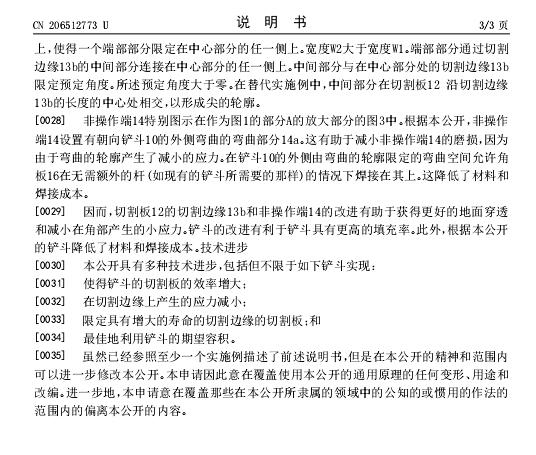 CN 206512773 U

说 明 书

3/3 页

上，使得一个端部部分限定在中心部分的任一侧上。宽度W2大于宽度W1。端部部分通过切割边缘13b的中间部分连接在中心部分的任一侧上。中间部分与在中心部分处的切割边缘13b限定预定角度。所述预定角度大于零。在替代实施例中，中间部分在切割板12 沿切割边缘13b的长度的中心处相交，以形成尖的轮廓。

[0028] 非操作端14特别图示在作为图1的部分A的放大部分的图3中。根据本公开，非操作端14设置有朝向铲斗10的外侧弯曲的弯曲部分14a。这有助于减小非操作端14的磨损，因为由于弯曲的轮廓产生了减小的应力。在铲斗10的外侧由弯曲的轮廓限定的弯曲空间允许角板16在无需额外的杆(如现有的铲斗所需要的那样)的情况下焊接在其上。这降低了材料和焊接成本。

[0029] 因而，切割板12的切割边缘13b和非操作端14的改进有助于获得更好的地面穿透和减小在角部产生的小应力。铲斗的改进有利于铲斗具有更高的填充率。此外，根据本公开的铲斗降低了材料和焊接成本。技术进步

[0030] 本公开具有多种技术进步，包括但不限于如下铲斗实现：

[0031] 使得铲斗的切割板的效率增大；

[0032] 在切割边缘上产生的应力减小；

[0033] 限定具有增大的寿命的切割边缘的切割板；和

[0034] 最佳地利用铲斗的期望容积。

[0035] 虽然已经参照至少一个实施例描述了前述说明书，但是在本公开的精神和范围内可以进一步修改本公开。本申请因此意在覆盖使用本公开的通用原理的任何变形、用途和改编。进一步地，本申请意在覆盖那些在本公开所隶属的领域中的公知的或惯用的作法的范围内的偏离本公开的内容。